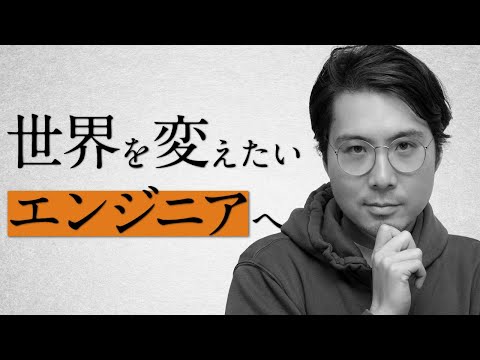 世界を変えたい
エンジニアへ